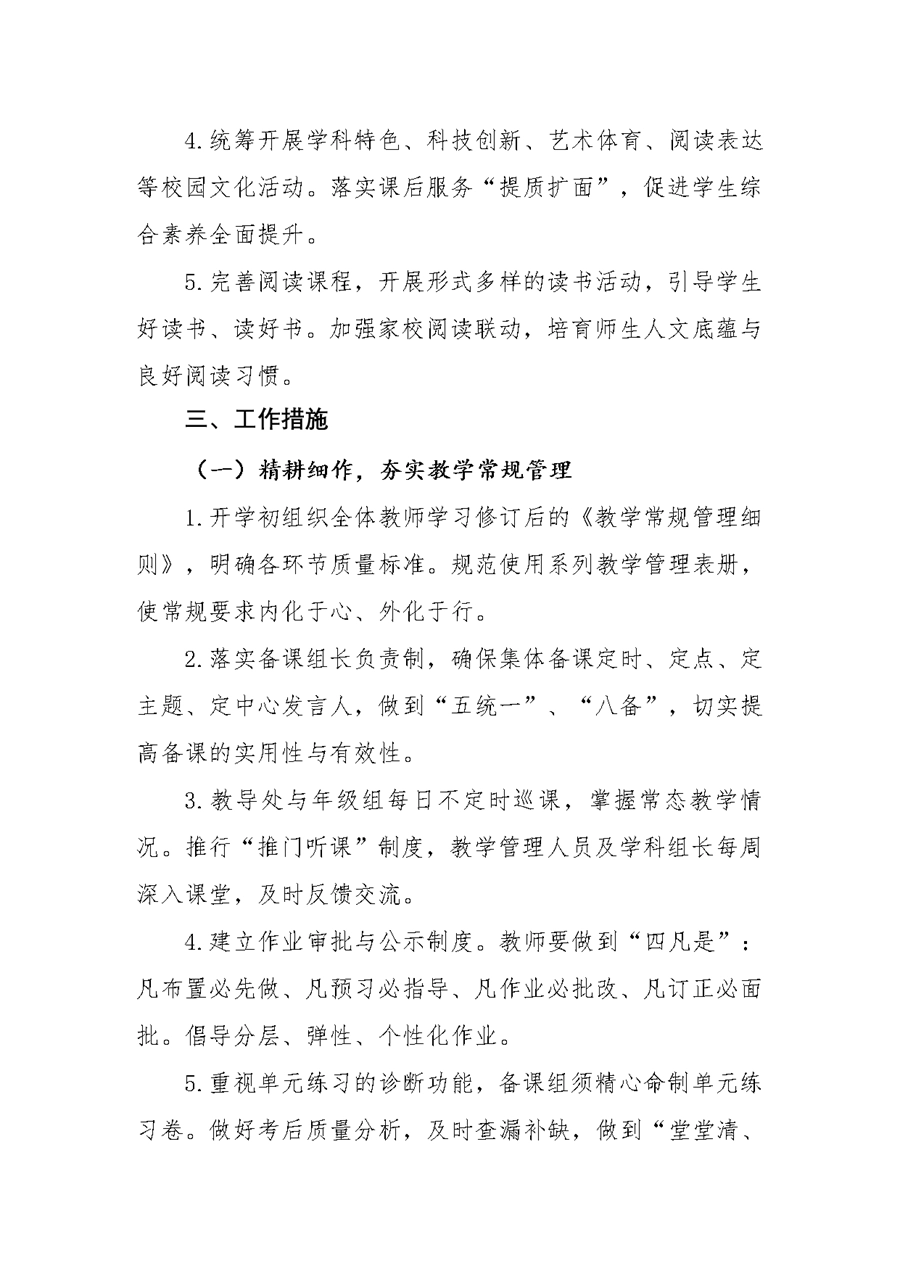 4.统筹开展学科特色、科技创新、艺术体育、阅读表达等校园文化活动。落实课后服务“提质扩面”，促进学生综合素养全面提升。

5.完善阅读课程，开展形式多样的读书活动，引导学生好读书、读好书。加强家校阅读联动，培育师生人文底蕴与良好阅读习惯。

三、工作措施

（一）精耕细作，夯实教学常规管理

1.开学初组织全体教师学习修订后的《教学常规管理细则》，明确各环节质量标准。规范使用系列教学管理表册，使常规要求内化于心、外化于行。

2.落实备课组长负责制，确保集体备课定时、定点、定主题、定中心发言人，做到“五统一”、“八备”，切实提高备课的实用性与有效性。

3.教导处与年级组每日不定时巡课，掌握常态教学情况。推行“推门听课”制度，教学管理人员及学科组长每周深入课堂，及时反馈交流。

4.建立作业审批与公示制度。教师要做到“四凡是”：凡布置必先做、凡预习必指导、凡作业必批改、凡订正必面批。倡导分层、弹性、个性化作业。

5.重视单元练习的诊断功能，备课组须精心命制单元练习卷。做好考后质量分析，及时查漏补缺，做到“堂堂清、